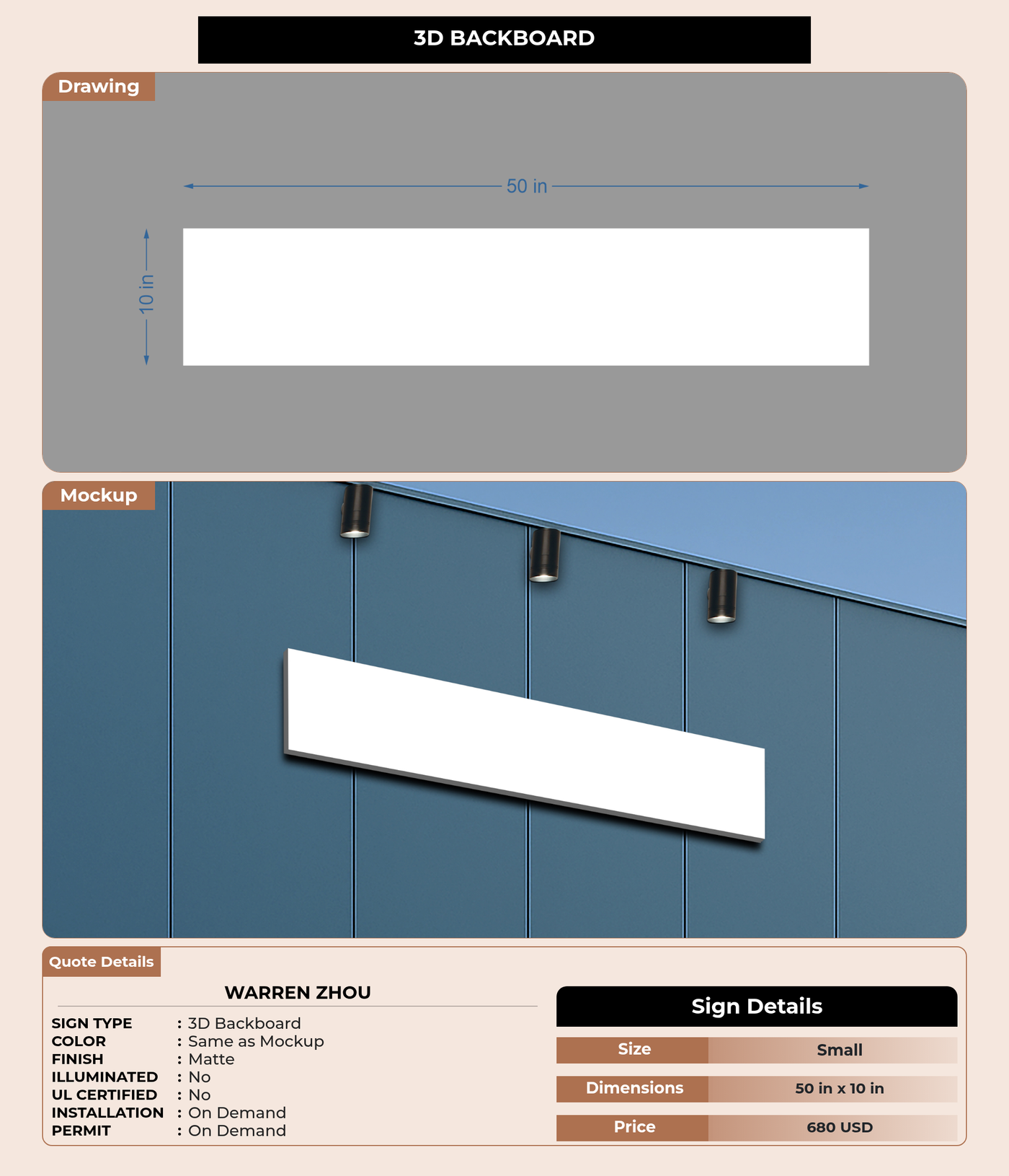 3D BACKBOARD

Drawing

50 in

10 in

Mockup

Quote Details

WARREN ZHOU

SIGN TYPE : 3D Backboard
COLOR : Same as Mockup
FINISH : Matte
ILLUMINATED : No
UL CERTIFIED : No
INSTALLATION : On Demand
PERMIT : On Demand

Sign Details

Size Small

Dimensions 50 in x 10 in

Price 680 USD